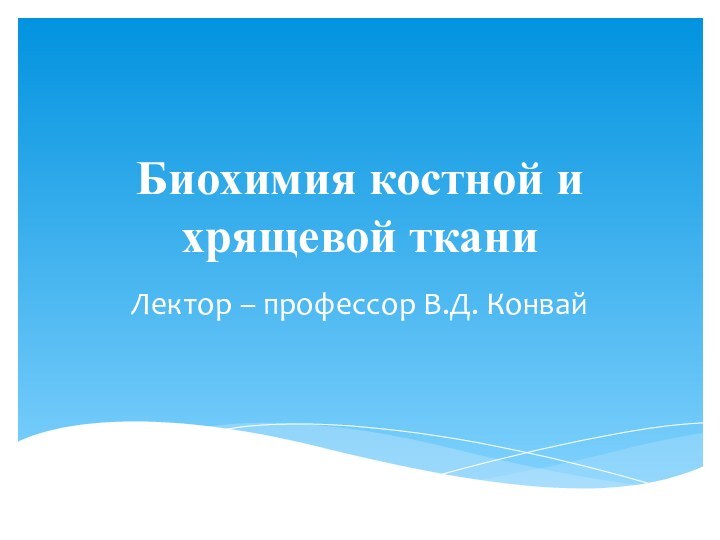 Биохимия костной и хрящевой ткани

Лектор – профессор В.Д. Конвай